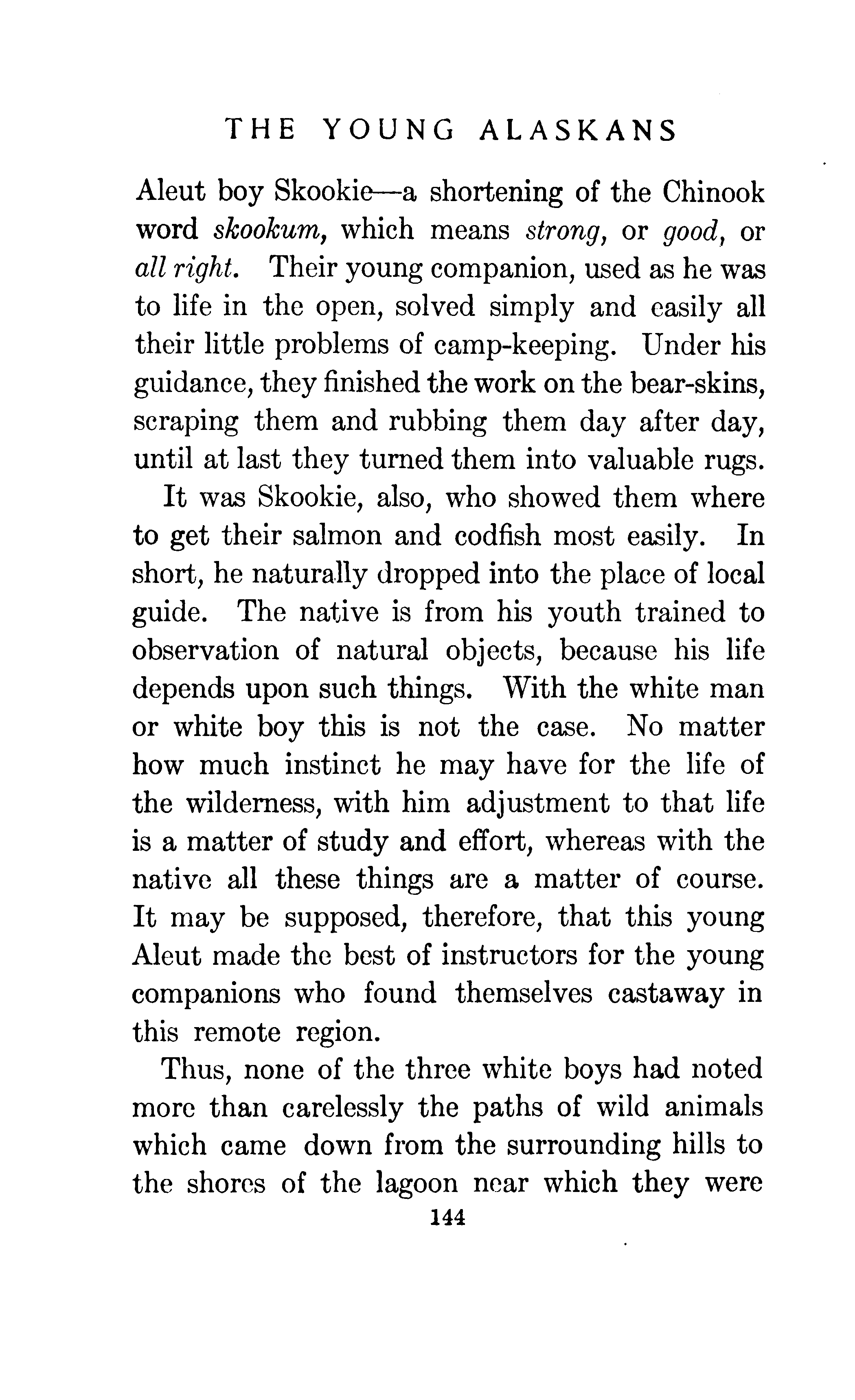 THE YOUNG ALASKANS

Aleut boy Skookie—a shortening of the Chinook word skookum, which means strong, or good, or all right. Their young companion, used as he was to life in the open, solved simply and easily all their little problems of camp-keeping. Under his guidance, they finished the work on the bear-skins, scraping them and rubbing them day after day, until at last they turned them into valuable rugs.

It was Skookie, also, who showed them where to get their salmon and codfish most easily. In short, he naturally dropped into the place of local guide. The native is from his youth trained to observation of natural objects, because his life depends upon such things. With the white man or white boy this is not the case. No matter how much instinct he may have for the life of the wilderness, with him adjustment to that life is a matter of study and effort, whereas with the native all these things are a matter of course. It may be supposed, therefore, that this young Aleut made the best of instructors for the young companions who found themselves castaway in this remote region.

Thus, none of the three white boys had noted more than carelessly the paths of wild animals which came down from the surrounding hills to the shores of the lagoon near which they were

144